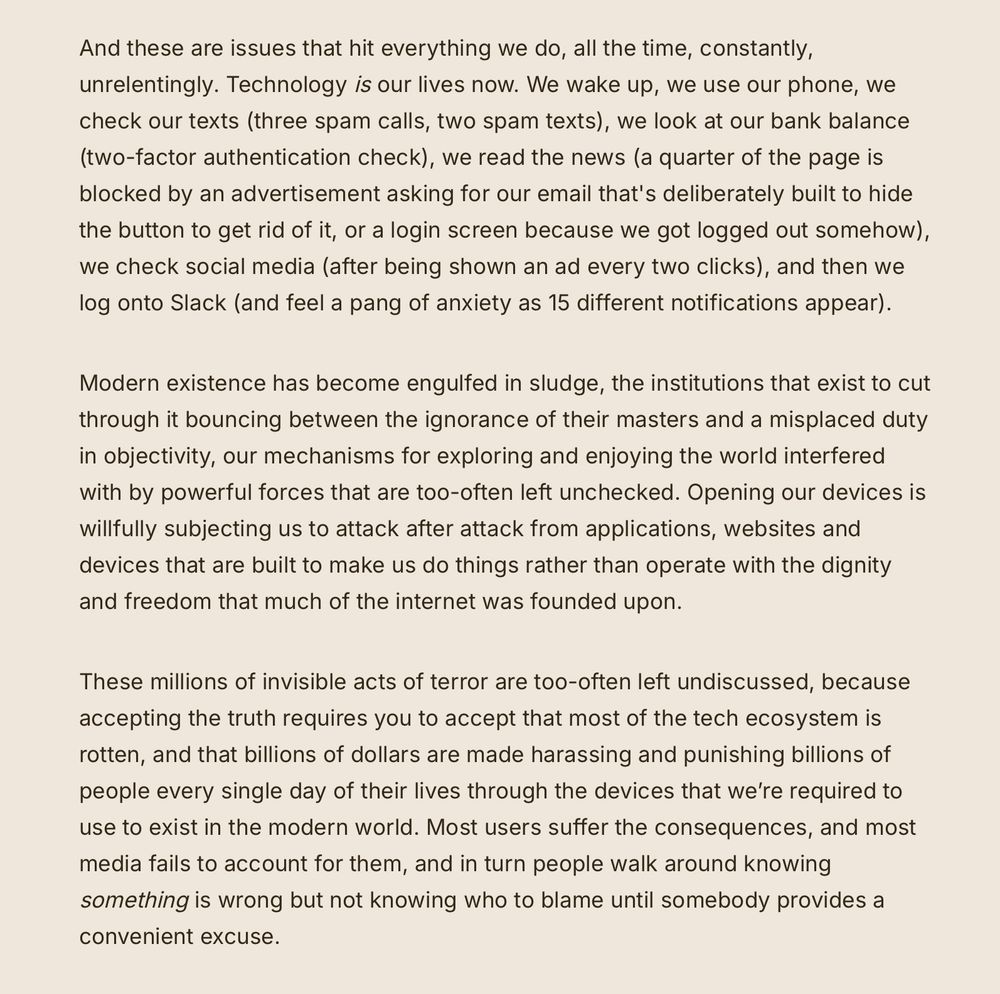 And these are issues that hit everything we do, all the time, constantly, unrelentingly. Technology is our lives now. We wake up, we use our phone, we check our texts (three spam calls, two spam texts), we look at our bank balance (two-factor authentication check), we read the news (a quarter of the page is blocked by an advertisement asking for our email that's deliberately built to hide the button to get rid of it, or a login screen because we got logged out somehow), we check social media (after being shown an ad every two clicks), and then we log onto Slack (and feel a pang of anxiety as 15 different notifications appear).

Modern existence has become engulfed in sludge, the institutions that exist to cut through it bouncing between the ignorance of their masters and a misplaced duty in objectivity, our mechanisms for exploring and enjoying the world interfered with by powerful forces that are too-often left unchecked. Opening our devices is willfully subjecting us to attack after attack from applications, websites and devices that are built to make us do things rather than operate with the dignity and freedom that much of the internet was founded upon.

These millions of invisible acts of terror are too-often left undiscussed, because accepting the truth requires you to accept that most of the tech ecosystem is rotten, and that billions of dollars are made harassing and punishing billions of people every single day of their lives through the devices that we're required to use to exist in the modern world. Most users suffer the consequences, and most media fails to account for them, and in turn people walk around knowing something is wrong but not knowing who to blame until somebody provides a convenient excuse.